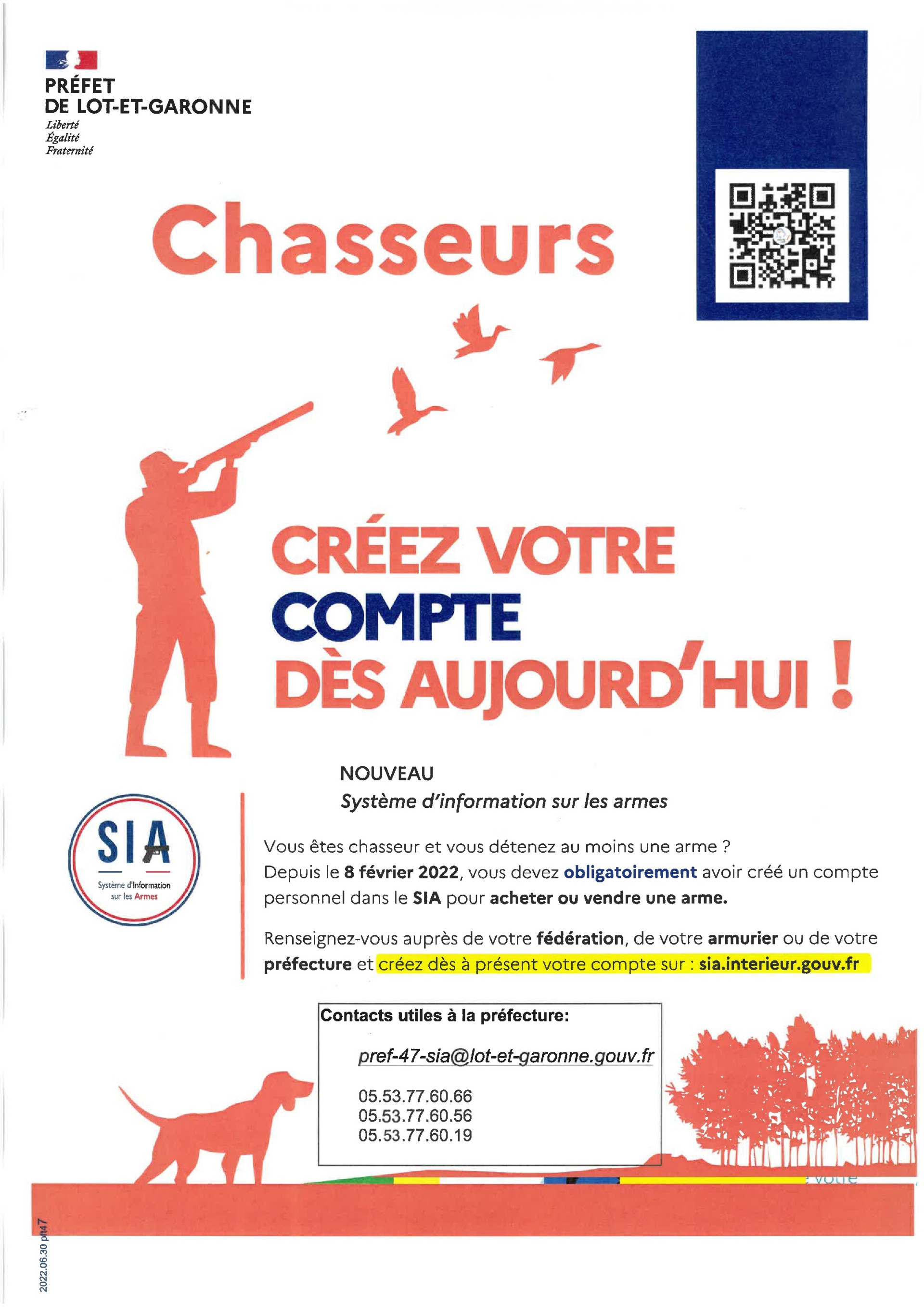 PRÉFET
DE LOT-ET-GARONNE
Liberté
Égalité
Fraternité

Chasseurs

CRÉEZ VOTRE
COMPTE
DÈS AUJOURD'HUI !

NOUVEAU
Système d'information sur les armes

SIA
Système d'Information sur les Armes

Vous êtes chasseur et vous détenez au moins une arme ?
Depuis le 8 février 2022, vous devez obligatoirement avoir créé un compte personnel dans le SIA pour acheter ou vendre une arme.

Renseignez-vous auprès de votre fédération, de votre armurier ou de votre préfecture et créez dès à présent votre compte sur : sia.interieur.gouv.fr

Contacts utiles à la préfecture:

pref-47-sia@lot-et-garonne.gouv.fr

05.53.77.60.66
05.53.77.60.56
05.53.77.60.19

votre

2022.06.30 pft47